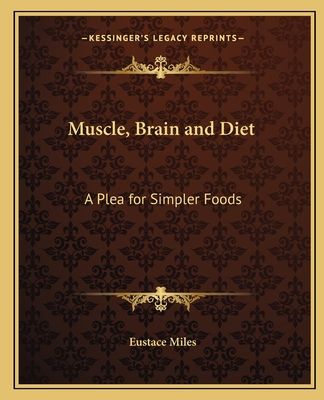 —KESSINGER'S LEGACY REPRINTS—

Muscle, Brain and Diet

A Plea for Simpler Foods

Eustace Miles